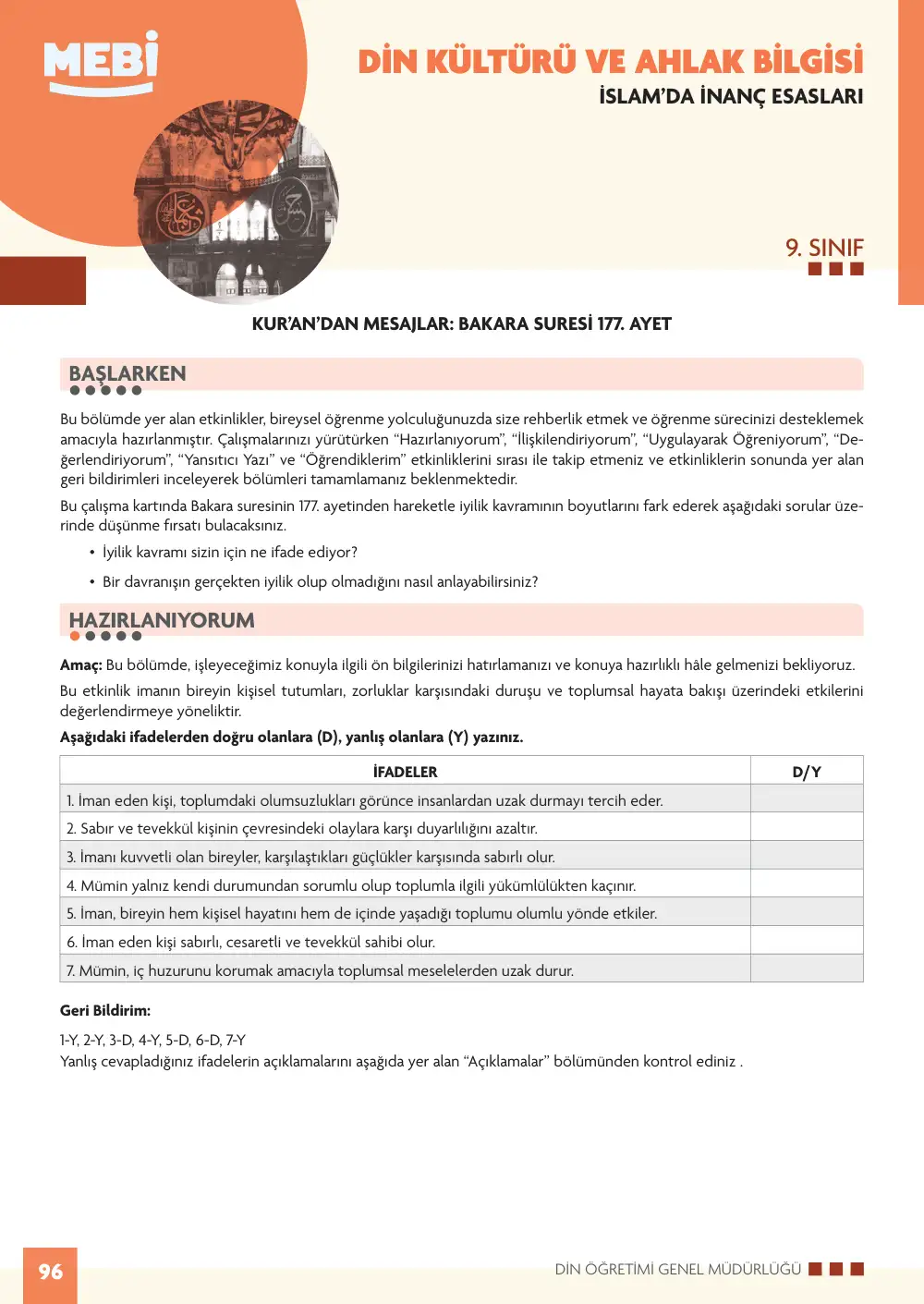 MEBİ

DİN KÜLTÜRÜ VE AHLAK BİLGİSİ
İSLAM'DA İNANÇ ESASLARI

9. SINIF

KUR'AN'DAN MESAJLAR: BAKARA SURESİ 177. AYET

BAŞLARKEN

Bu bölümde yer alan etkinlikler, bireysel öğrenme yolculuğunuzda size rehberlik etmek ve öğrenme sürecinizi desteklemek amacıyla hazırlanmıştır. Çalışmalarınızı yürütürken "Hazırlanıyorum", "İlişkilendiriyorum", "Uygulayarak Öğreniyorum", "Değerlendiriyorum", "Yansıtıcı Yazı" ve "Öğrendiklerim" etkinliklerini sırası ile takip etmeniz ve etkinliklerin sonunda yer alan geri bildirimleri inceleyerek bölümleri tamamlamanız beklenmektedir.

Bu çalışma kartında Bakara suresinin 177. ayetinden hareketle iyilik kavramının boyutlarını fark ederek aşağıdaki sorular üzerinde düşünme fırsatı bulacaksınız.

• İyilik kavramı sizin için ne ifade ediyor?
• Bir davranışın gerçekten iyilik olup olmadığını nasıl anlayabilirsiniz?

HAZIRLANIYORUM

Amaç: Bu bölümde, işleyeceğimiz konuyla ilgili ön bilgilerinizi hatırlamanızı ve konuya hazırlıklı hâle gelmenizi bekliyoruz.

Bu etkinlik imanın bireyin kişisel tutumları, zorluklar karşısındaki duruşu ve toplumsal hayata bakışı üzerindeki etkilerini değerlendirmeye yöneliktir.

Aşağıdaki ifadelerden doğru olanlara (D), yanlış olanlara (Y) yazınız.

| İFADELER | D/Y |
|---|---|
| 1. İman eden kişi, toplumdaki olumsuzlukları görünce insanlardan uzak durmayı tercih eder. | |
| 2. Sabır ve tevekkül kişinin çevresindeki olaylara karşı duyarlılığını azaltır. | |
| 3. İmanı kuvvetli olan bireyler, karşılaştıkları güçlükler karşısında sabırlı olur. | |
| 4. Mümin yalnız kendi durumundan sorumlu olup toplumla ilgili yükümlülükten kaçınır. | |
| 5. İman, bireyin hem kişisel hayatını hem de içinde yaşadığı toplumu olumlu yönde etkiler. | |
| 6. İman eden kişi sabırlı, cesaretli ve tevekkül sahibi olur. | |
| 7. Mümin, iç huzurunu korumak amacıyla toplumsal meselelerden uzak durur. | |

Geri Bildirim:

1-Y, 2-Y, 3-D, 4-Y, 5-D, 6-D, 7-Y
Yanlış cevapladığınız ifadelerin açıklamalarını aşağıda yer alan "Açıklamalar" bölümünden kontrol ediniz .

96

DİN ÖĞRETİMİ GENEL MÜDÜRLÜĞÜ